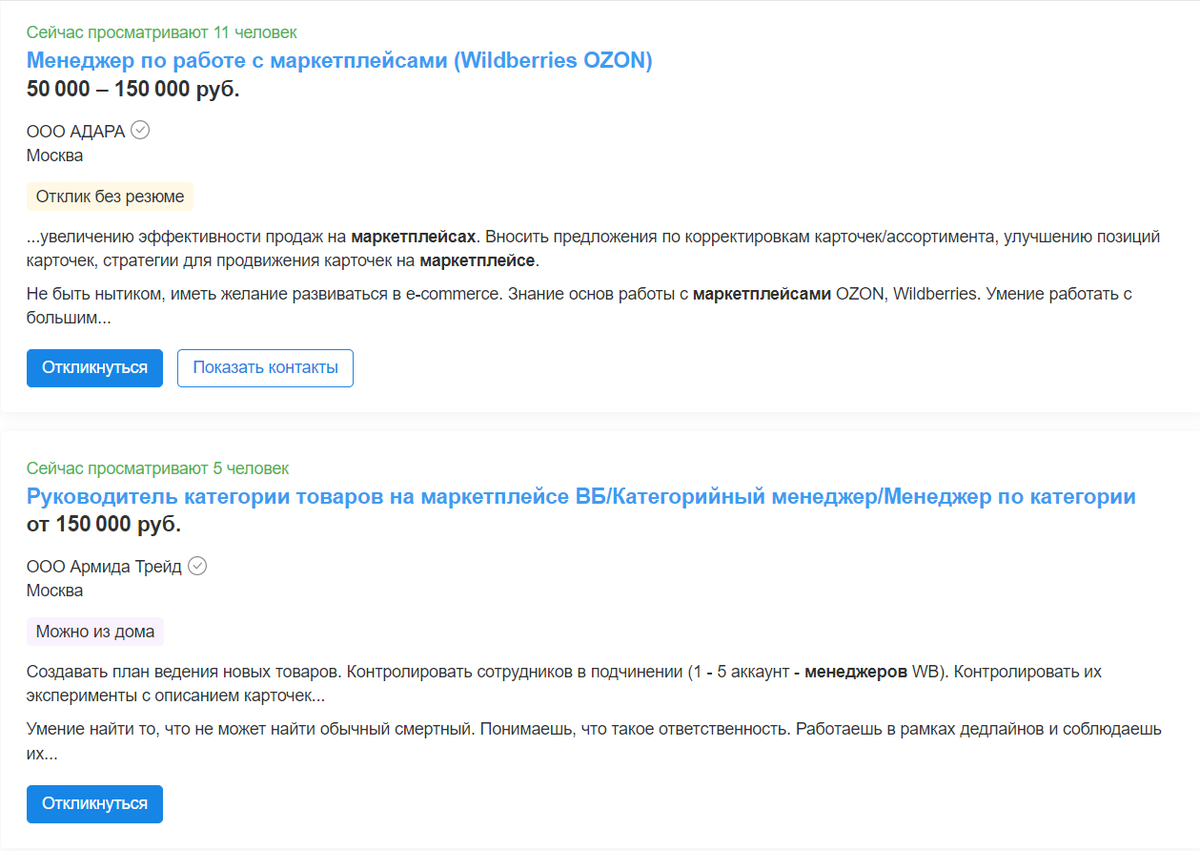 Сейчас просматривают 11 человек

Менеджер по работе с маркетплейсами (Wildberries OZON)

50 000 – 150 000 руб.

ООО АДАРА

Москва

Отклик без резюме

...увеличению эффективности продаж на маркетплейсах. Вносить предложения по корректировкам карточек/ассортимента, улучшению позиций карточек, стратегии для продвижения карточек на маркетплейсе.

Не быть нытиком, иметь желание развиваться в e-commerce. Знание основ работы с маркетплейсами OZON, Wildberries. Умение работать с большим...

Откликнуться

Показать контакты

Сейчас просматривают 5 человек

Руководитель категории товаров на маркетплейсе ВБ/Категорийный менеджер/Менеджер по категории

от 150 000 руб.

ООО Армида Трейд

Москва

Можно из дома

Создавать план ведения новых товаров. Контролировать сотрудников в подчинении (1 - 5 аккаунт - менеджеров WB). Контролировать их эксперименты с описанием карточек...

Умение найти то, что не может найти обычный смертный. Понимаешь, что такое ответственность. Работаешь в рамках дедлайнов и соблюдаешь их...

Откликнуться